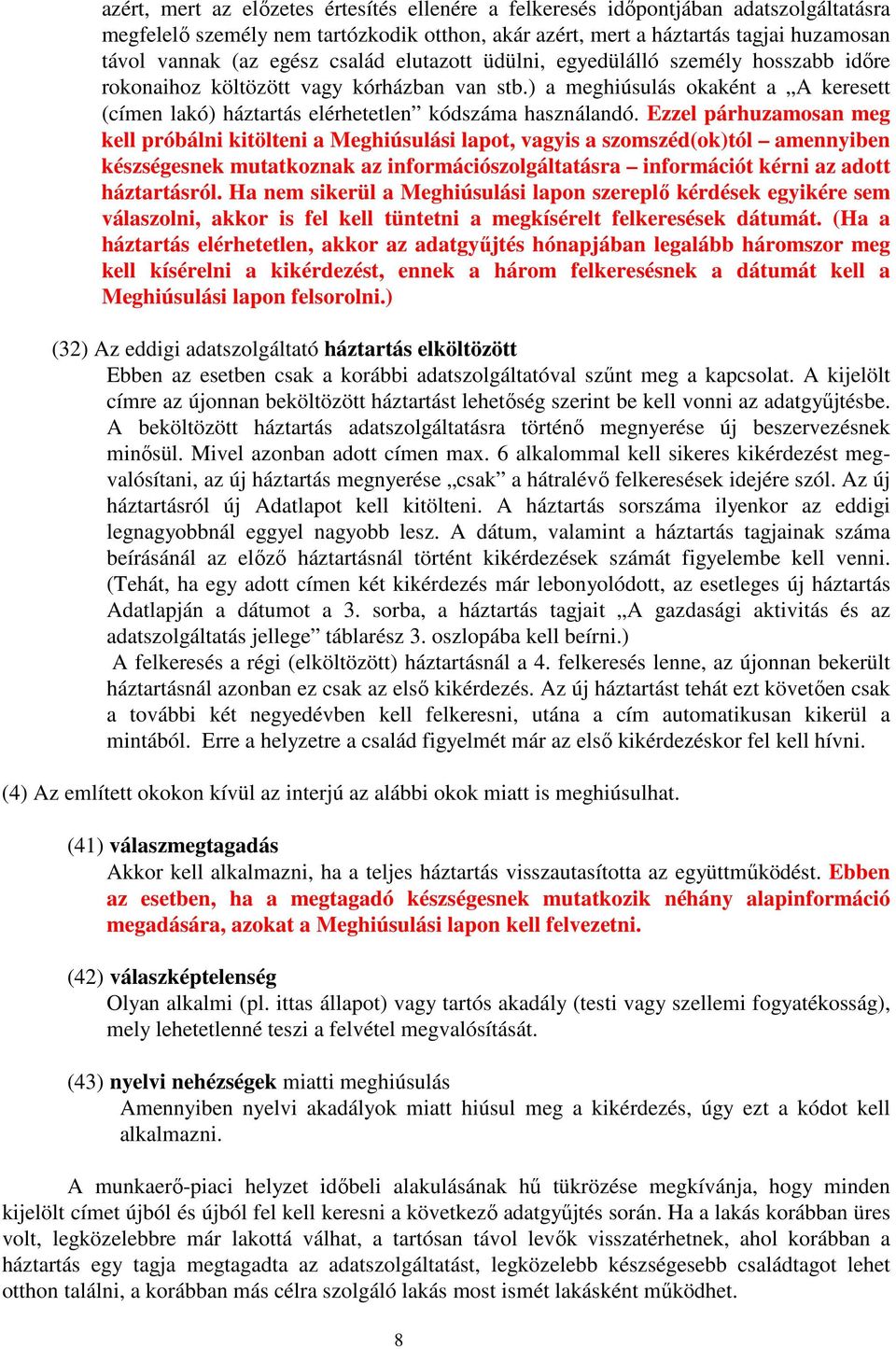 azért, mert az előzetes értesítés ellenére a felkeresés időpontjában adatszolgáltatásra megfelelő személy nem tartózkodik otthon, akár azért, mert a háztartás tagjai huzamosan távol vannak (az egész család elutazott üdülni, egyedülálló személy hosszabb időre rokonaihoz költözött vagy kórházban van stb.) a meghiúsulás okaként a „A keresett (címen lakó) háztartás elérhetetlen” kódszáma használandó. Ezzel párhuzamosan meg kell próbálni kitölteni a Meghiúsulási lapot, vagyis a szomszéd(ok)tól – amennyiben készségesnek mutatkoznak az információszolgáltatásra – információt kérni az adott háztartásról. Ha nem sikerül a Meghiúsulási lapon szereplő kérdések egyikére sem válaszolni, akkor is fel kell tüntetni a megkísérelt felkeresések dátumát. (Ha a háztartás elérhetetlen, akkor az adatgyűjtés hónapjában legalább háromszor meg kell kísérelni a kikérdezést, ennek a három felkeresésnek a dátumát kell a Meghiúsulási lapon felsorolni.)

(32) Az eddigi adatszolgáltató háztartás elköltözött
Ebben az esetben csak a korábbi adatszolgáltatóval szűnt meg a kapcsolat. A kijelölt címre az újonnan beköltözött háztartást lehetőség szerint be kell vonni az adatgyűjtésbe. A beköltözött háztartás adatszolgáltatásra történő megnyerése új beszervezésnek minősül. Mivel azonban adott címen max. 6 alkalommal kell sikeres kikérdezést megvalósítani, az új háztartás megnyerése „csak” a hátralévő felkeresések idejére szól. Az új háztartásról új Adatlapot kell kitölteni. A háztartás sorszáma ilyenkor az eddigi legnagyobbnál eggyel nagyobb lesz. A dátum, valamint a háztartás tagjainak száma beírásánál az előző háztartásnál történt kikérdezések számát figyelembe kell venni. (Tehát, ha egy adott címen két kikérdezés már lebonyolódott, az esetleges új háztartás Adatlapján a dátumot a 3. sorba, a háztartás tagjait „A gazdasági aktivitás és az adatszolgáltatás jellege” táblarész 3. oszlopába kell beírni.)
A felkeresés a régi (elköltözött) háztartásnál a 4. felkeresés lenne, az újonnan bekerült háztartásnál azonban ez csak az első kikérdezés. Az új háztartást tehát ezt követően csak a további két negyedévben kell felkeresni, utána a cím automatikusan kikerül a mintából. Erre a helyzetre a család figyelmét már az első kikérdezéskor fel kell hívni.

(4) Az említett okokon kívül az interjú az alábbi okok miatt is meghiúsulhat.

(41) válaszmegtagadás
Akkor kell alkalmazni, ha a teljes háztartás visszautasította az együttműködést. Ebben az esetben, ha a megtagadó készségesnek mutatkozik néhány alapinformáció megadására, azokat a Meghiúsulási lapon kell felvezetni.

(42) válaszképtelenség
Olyan alkalmi (pl. ittas állapot) vagy tartós akadály (testi vagy szellemi fogyatékosság), mely lehetetlenné teszi a felvétel megvalósítását.

(43) nyelvi nehézségek miatti meghiúsulás
Amennyiben nyelvi akadályok miatt hiúsul meg a kikérdezés, úgy ezt a kódot kell alkalmazni.

A munkaerő-piaci helyzet időbeli alakulásának hű tükrözése megkívánja, hogy minden kijelölt címet újból és újból fel kell keresni a következő adatgyűjtés során. Ha a lakás korábban üres volt, legközelebbre már lakottá válhat, a tartósan távol levők visszatérhetnek, ahol korábban a háztartás egy tagja megtagadta az adatszolgáltatást, legközelebb készségesebb családtagot lehet otthon találni, a korábban más célra szolgáló lakás most ismét lakásként működhet.

8